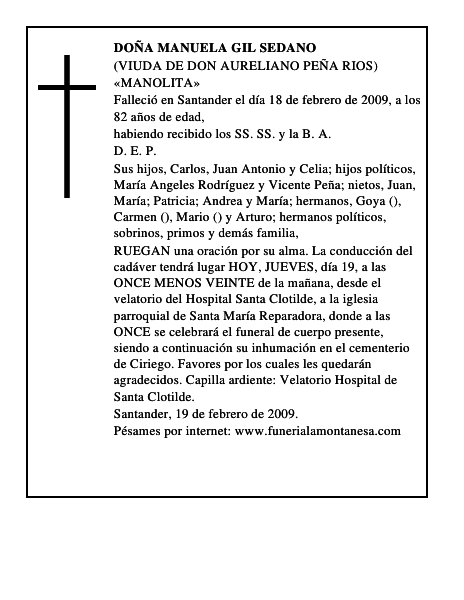 DOÑA MANUELA GIL SEDANO
(VIUDA DE DON AURELIANO PEÑA RIOS)
«MANOLITA»
Falleció en Santander el día 18 de febrero de 2009, a los 82 años de edad,
habiendo recibido los SS. SS. y la B. A.
D. E. P.
Sus hijos, Carlos, Juan Antonio y Celia; hijos políticos, María Angeles Rodríguez y Vicente Peña; nietos, Juan, María; Patricia; Andrea y María; hermanos, Goya (), Carmen (), Mario () y Arturo; hermanos políticos, sobrinos, primos y demás familia,
RUEGAN una oración por su alma. La conducción del cadáver tendrá lugar HOY, JUEVES, día 19, a las ONCE MENOS VEINTE de la mañana, desde el velatorio del Hospital Santa Clotilde, a la iglesia parroquial de Santa María Reparadora, donde a las ONCE se celebrará el funeral de cuerpo presente, siendo a continuación su inhumación en el cementerio de Ciriego. Favores por los cuales les quedarán agradecidos. Capilla ardiente: Velatorio Hospital de Santa Clotilde.
Santander, 19 de febrero de 2009.
Pésames por internet: www.funerialamontanesa.com